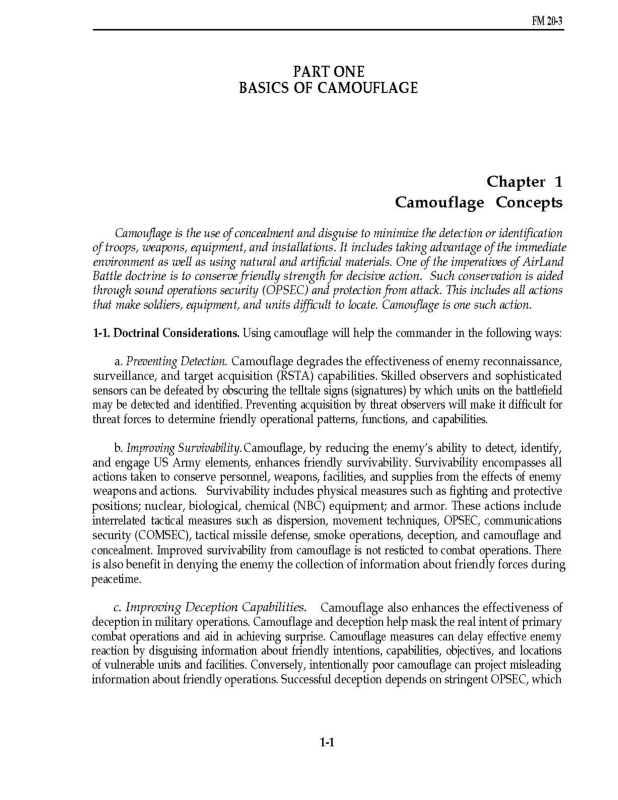 FM 20-3

PART ONE
BASICS OF CAMOUFLAGE

Chapter 1
Camouflage Concepts

Camouflage is the use of concealment and disguise to minimize the detection or identification of troops, weapons, equipment, and installations. It includes taking advantage of the immediate environment as well as using natural and artificial materials. One of the imperatives of AirLand Battle doctrine is to conserve friendly strength for decisive action. Such conservation is aided through sound operations security (OPSEC) and protection from attack. This includes all actions that make soldiers, equipment, and units difficult to locate. Camouflage is one such action.

1-1. Doctrinal Considerations. Using camouflage will help the commander in the following ways:

a. Preventing Detection. Camouflage degrades the effectiveness of enemy reconnaissance, surveillance, and target acquisition (RSTA) capabilities. Skilled observers and sophisticated sensors can be defeated by obscuring the telltale signs (signatures) by which units on the battlefield may be detected and identified. Preventing acquisition by threat observers will make it difficult for threat forces to determine friendly operational patterns, functions, and capabilities.

b. Improving Survivability. Camouflage, by reducing the enemy's ability to detect, identify, and engage US Army elements, enhances friendly survivability. Survivability encompasses all actions taken to conserve personnel, weapons, facilities, and supplies from the effects of enemy weapons and actions. Survivability includes physical measures such as fighting and protective positions; nuclear, biological, chemical (NBC) equipment; and armor. These actions include interrelated tactical measures such as dispersion, movement techniques, OPSEC, communications security (COMSEC), tactical missile defense, smoke operations, deception, and camouflage and concealment. Improved survivability from camouflage is not resticted to combat operations. There is also benefit in denying the enemy the collection of information about friendly forces during peacetime.

c. Improving Deception Capabilities. Camouflage also enhances the effectiveness of deception in military operations. Camouflage and deception help mask the real intent of primary combat operations and aid in achieving surprise. Camouflage measures can delay effective enemy reaction by disguising information about friendly intentions, capabilities, objectives, and locations of vulnerable units and facilities. Conversely, intentionally poor camouflage can project misleading information about friendly operations. Successful deception depends on stringent OPSEC, which

1-1